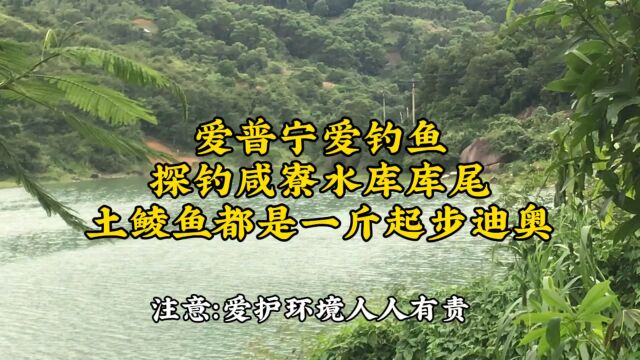 爱普宁爱钓鱼
探钓咸寮水库库尾
土鲮鱼都是一斤起步迪奥

注意:爱护环境人人有责